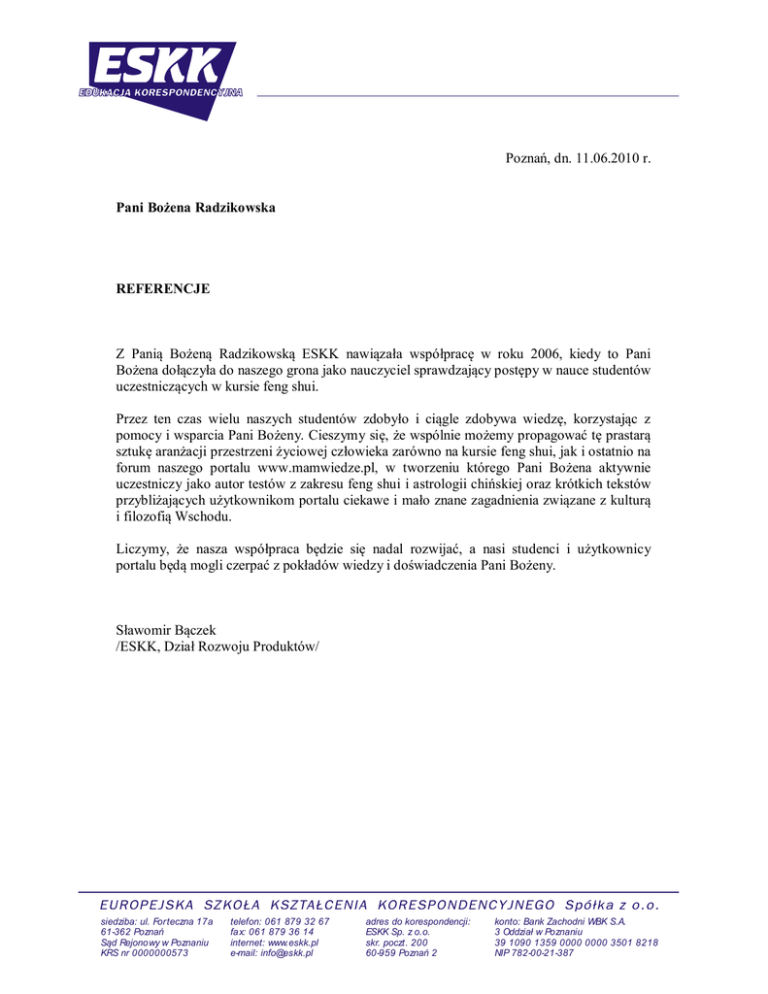 ESKK
EDUKACJA KORESPONDENCYJNA

Poznań, dn. 11.06.2010 r.

Pani Bożena Radzikowska

REFERENCJE

Z Panią Bożeną Radzikowską ESKK nawiązała współpracę w roku 2006, kiedy to Pani Bożena dołączyła do naszego grona jako nauczyciel sprawdzający postępy w nauce studentów uczestniczących w kursie feng shui.

Przez ten czas wielu naszych studentów zdobyło i ciągle zdobywa wiedzę, korzystając z pomocy i wsparcia Pani Bożeny. Cieszymy się, że wspólnie możemy propagować tę prastarą sztukę aranżacji przestrzeni życiowej człowieka zarówno na kursie feng shui, jak i ostatnio na forum naszego portalu www.mamwiedze.pl, w tworzeniu którego Pani Bożena aktywnie uczestniczy jako autor testów z zakresu feng shui i astrologii chińskiej oraz krótkich tekstów przybliżających użytkownikom portalu ciekawe i mało znane zagadnienia związane z kulturą i filozofią Wschodu.

Liczymy, że nasza współpraca będzie się nadal rozwijać, a nasi studenci i użytkownicy portalu będą mogli czerpać z pokładów wiedzy i doświadczenia Pani Bożeny.

Sławomir Bączek
/ESKK, Dział Rozwoju Produktów/

EUROPEJSKA SZKOŁA KSZTAŁCENIA KORESPONDENCYJNEGO Spółka z o.o.

siedziba: ul. Forteczna 17a
61-362 Poznań
Sąd Rejonowy w Poznaniu
KRS nr 0000000573

telefon: 061 879 32 67
fax: 061 879 36 14
internet: www.eskk.pl
e-mail: info@eskk.pl

adres do korespondencji:
ESKK Sp. z o.o.
skr. poczt. 200
60-959 Poznań 2

konto: Bank Zachodni WBK S.A.
3 Oddział w Poznaniu
39 1090 1359 0000 0000 3501 8218
NIP 782-00-21-387